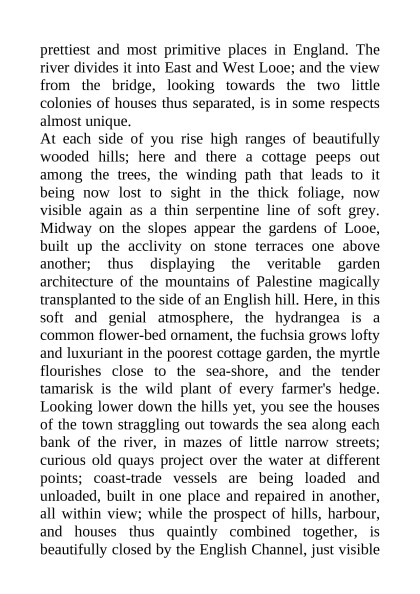 prettiest and most primitive places in England. The river divides it into East and West Looe; and the view from the bridge, looking towards the two little colonies of houses thus separated, is in some respects almost unique.
At each side of you rise high ranges of beautifully wooded hills; here and there a cottage peeps out among the trees, the winding path that leads to it being now lost to sight in the thick foliage, now visible again as a thin serpentine line of soft grey. Midway on the slopes appear the gardens of Looe, built up the acclivity on stone terraces one above another; thus displaying the veritable garden architecture of the mountains of Palestine magically transplanted to the side of an English hill. Here, in this soft and genial atmosphere, the hydrangea is a common flower-bed ornament, the fuchsia grows lofty and luxuriant in the poorest cottage garden, the myrtle flourishes close to the sea-shore, and the tender tamarisk is the wild plant of every farmer's hedge. Looking lower down the hills yet, you see the houses of the town straggling out towards the sea along each bank of the river, in mazes of little narrow streets; curious old quays project over the water at different points; coast-trade vessels are being loaded and unloaded, built in one place and repaired in another, all within view; while the prospect of hills, harbour, and houses thus quaintly combined together, is beautifully closed by the English Channel, just visible